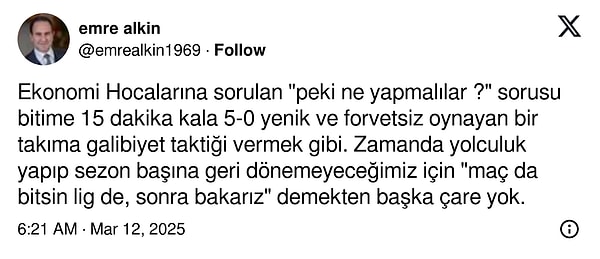 emre alkin
@emrealkin1969 · Follow

Ekonomi Hocalarına sorulan "peki ne yapmalılar ?" sorusu bitime 15 dakika kala 5-0 yenik ve forvetsiz oynayan bir takıma galibiyet taktiği vermek gibi. Zamanda yolculuk yapıp sezon başına geri dönemeyeceğimiz için "maç da bitsin lig de, sonra bakarız" demekten başka çare yok.

6:21 AM · Mar 12, 2025